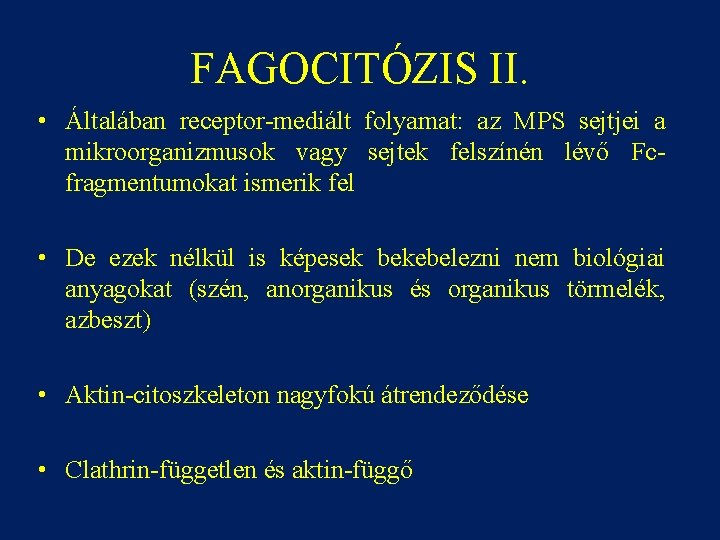 FAGOCITÓZIS II.

• Általában receptor-mediált folyamat: az MPS sejtjei a mikroorganizmusok vagy sejtek felszínén lévő Fc-fragmentumokat ismerik fel

• De ezek nélkül is képesek bekebelezni nem biológiai anyagokat (szén, anorganikus és organikus törmelék, azbeszt)

• Aktin-citoszkeleton nagyfokú átrendeződése

• Clathrin-független és aktin-függő